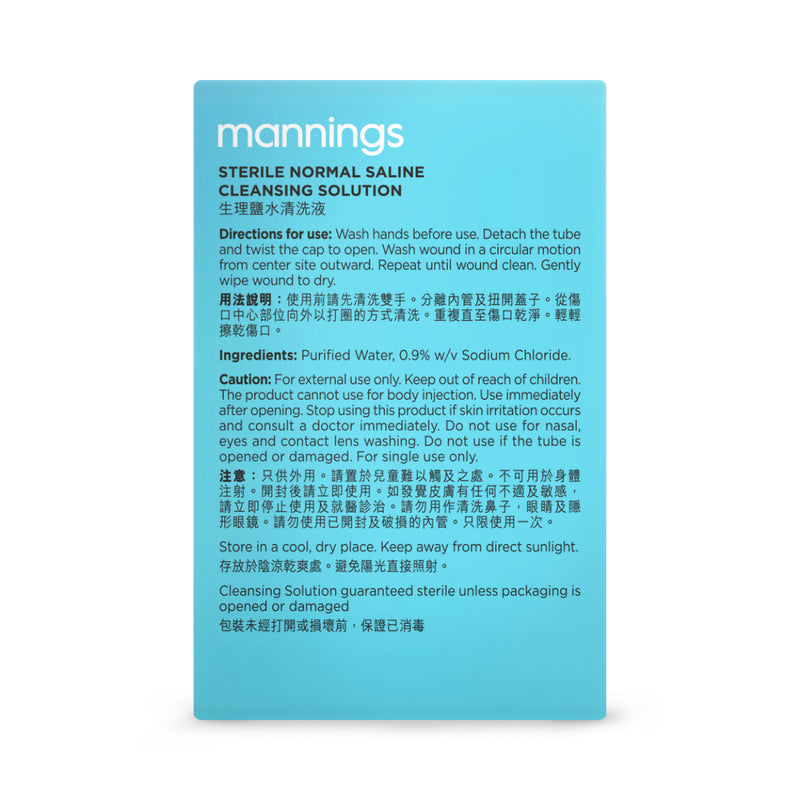 mannings

STERILE NORMAL SALINE CLEANSING SOLUTION
生理鹽水清洗液

Directions for use: Wash hands before use. Detach the tube and twist the cap to open. Wash wound in a circular motion from center site outward. Repeat until wound clean. Gently wipe wound to dry.
用法說明：使用前請先清洗雙手。分離內管及扭開蓋子。從傷口中心部位向外以打圈的方式清洗。重複直至傷口乾淨。輕輕擦乾傷口。

Ingredients: Purified Water, 0.9% w/v Sodium Chloride.

Caution: For external use only. Keep out of reach of children. The product cannot use for body injection. Use immediately after opening. Stop using this product if skin irritation occurs and consult a doctor immediately. Do not use for nasal, eyes and contact lens washing. Do not use if the tube is opened or damaged. For single use only.
注意：只供外用。請置於兒童難以觸及之處。不可用於身體注射。開封後請立即使用。如發覺皮膚有任何不適及敏感，請立即停止使用及就醫診治。請勿用作清洗鼻子，眼睛及隱形眼鏡。請勿使用已開封及破損的內管。只限使用一次。

Store in a cool, dry place. Keep away from direct sunlight.
存放於陰涼乾爽處。避免陽光直接照射。

Cleansing Solution guaranteed sterile unless packaging is opened or damaged
包裝未經打開或損壞前，保證已消毒